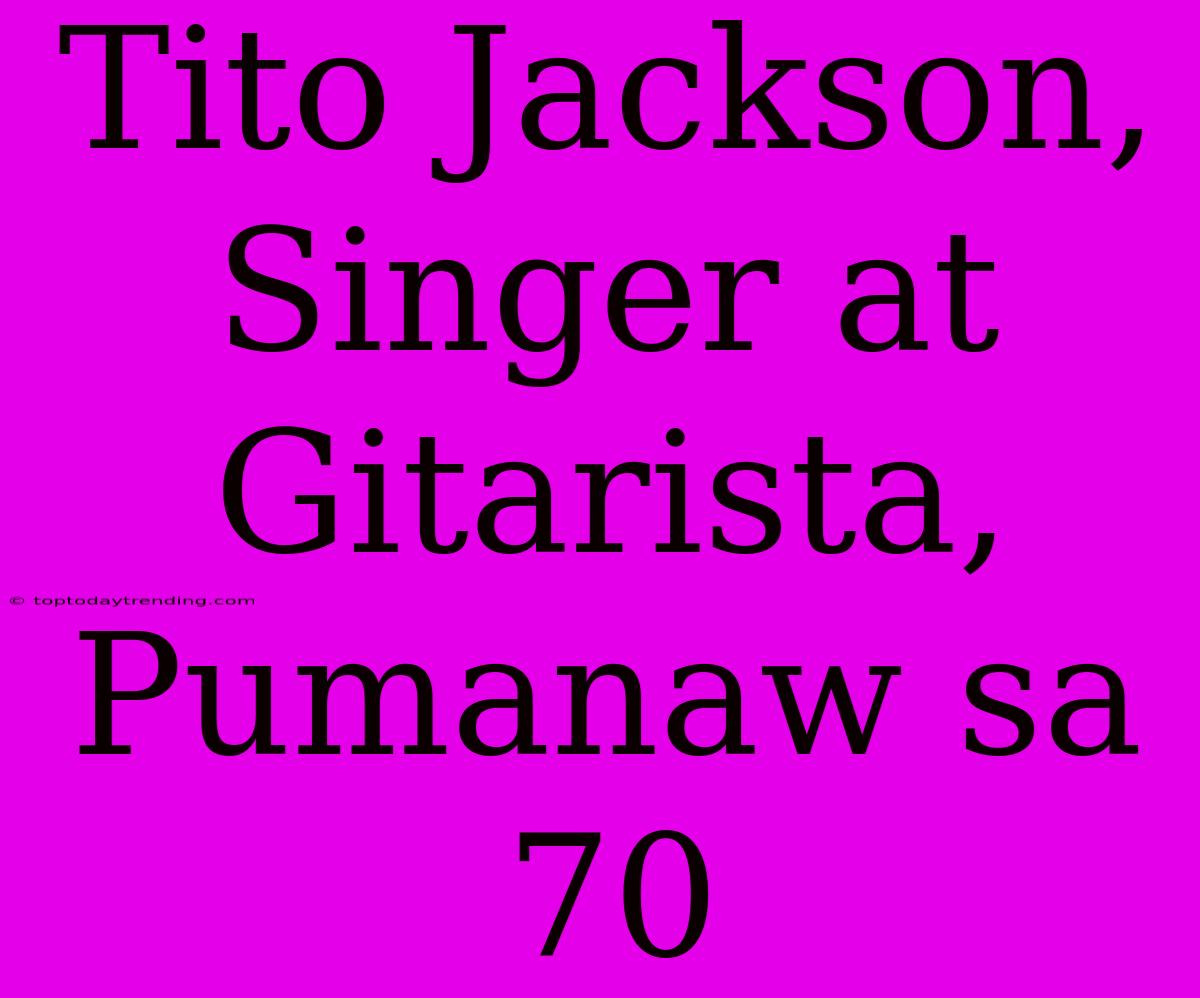 Tito Jackson, Singer at Gitarista, Pumanaw sa 70

© toptodaytrending.com